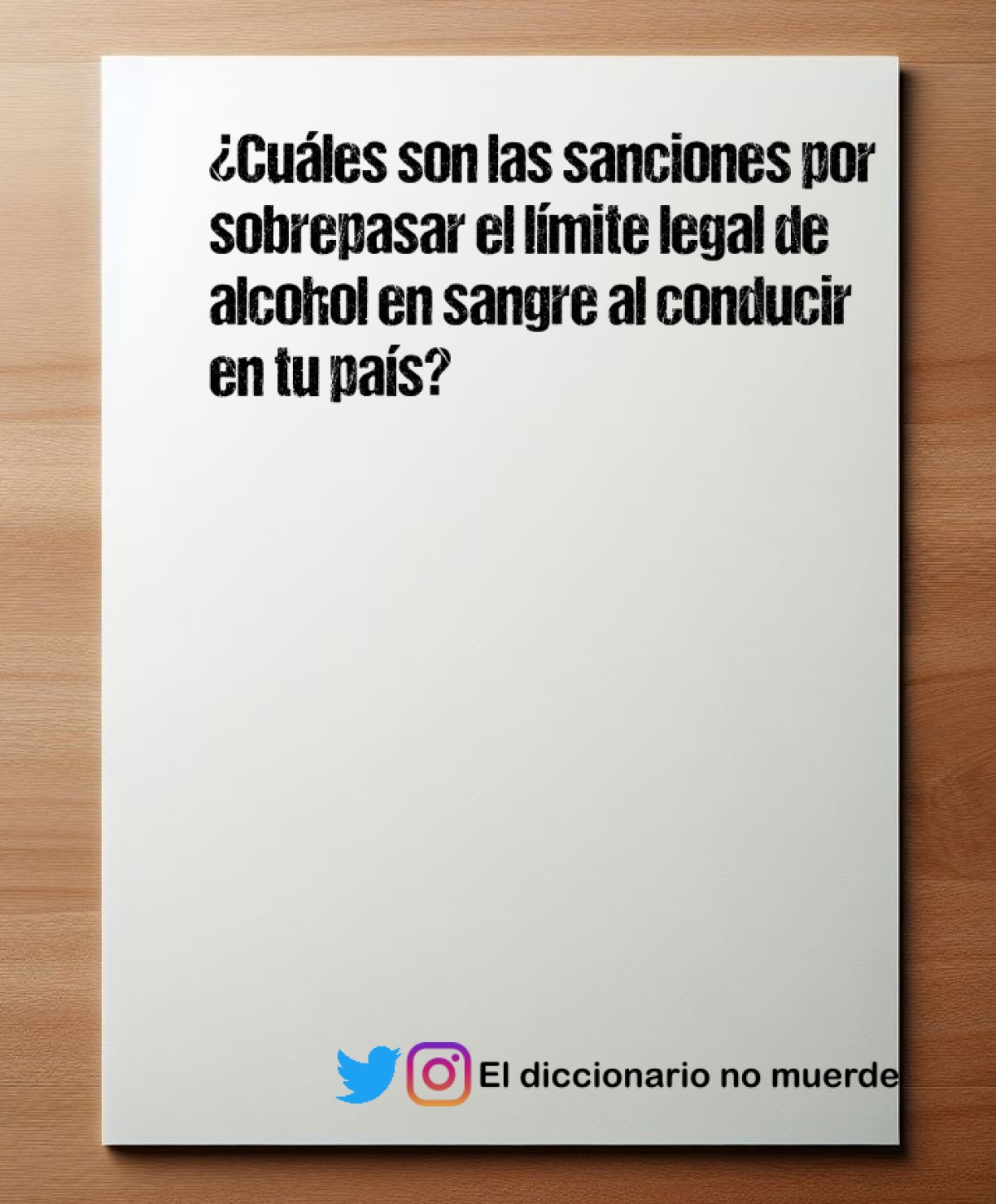 ¿Cuáles son las sanciones por sobrepasar el límite legal de alcohol en sangre al conducir en tu país?

El diccionario no muerde